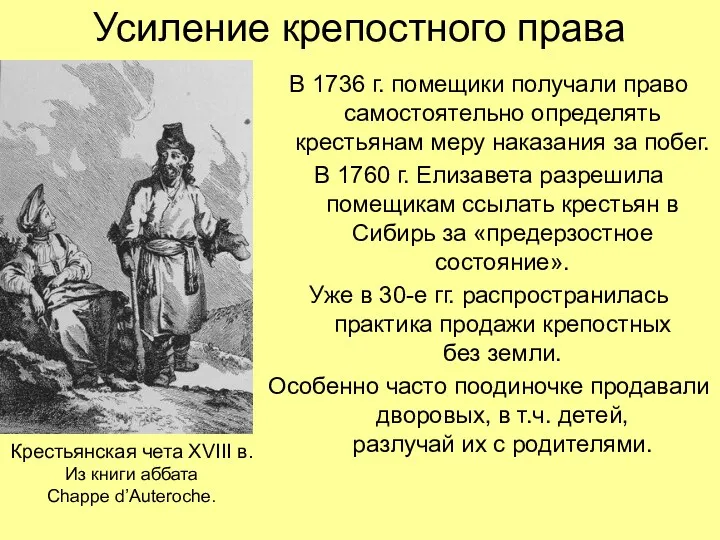 Усиление крепостного права

В 1736 г. помещики получали право самостоятельно определять крестьянам меру наказания за побег.

В 1760 г. Елизавета разрешила помещикам ссылать крестьян в Сибирь за «предерзостное состояние».

Уже в 30-е гг. распространилась практика продажи крепостных без земли.

Особенно часто поодиночке продавали дворовых, в т.ч. детей, разлучай их с родителями.

Крестьянская чета XVIII в.
Из книги аббата
Chappe d'Auteroche.